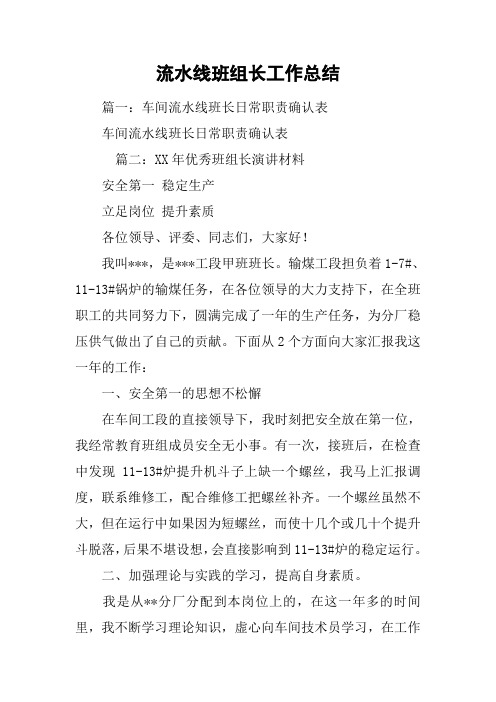 流水线班组长工作总结

篇一：车间流水线班长日常职责确认表

车间流水线班长日常职责确认表

篇二：XX年优秀班组长演讲材料

安全第一 稳定生产

立足岗位 提升素质

各位领导、评委、同志们，大家好！

我叫***，是***工段甲班班长。输煤工段担负着1-7#、11-13#锅炉的输煤任务，在各位领导的大力支持下，在全班职工的共同努力下，圆满完成了一年的生产任务，为分厂稳压供气做出了自己的贡献。下面从2个方面向大家汇报我这一年的工作：

一、安全第一的思想不松懈

在车间工段的直接领导下，我时刻把安全放在第一位，我经常教育班组成员安全无小事。有一次，接班后，在检查中发现 11-13#炉提升机斗子上缺一个螺丝，我马上汇报调度，联系维修工，配合维修工把螺丝补齐。一个螺丝虽然不大，但在运行中如果因为短螺丝，而使十几个或几十个提升斗脱落，后果不堪设想，会直接影响到11-13#炉的稳定运行。

二、加强理论与实践的学习，提高自身素质。

我是从**分厂分配到本岗位上的，在这一年多的时间里，我不断学习理论知识，虚心向车间技术员学习，在工作